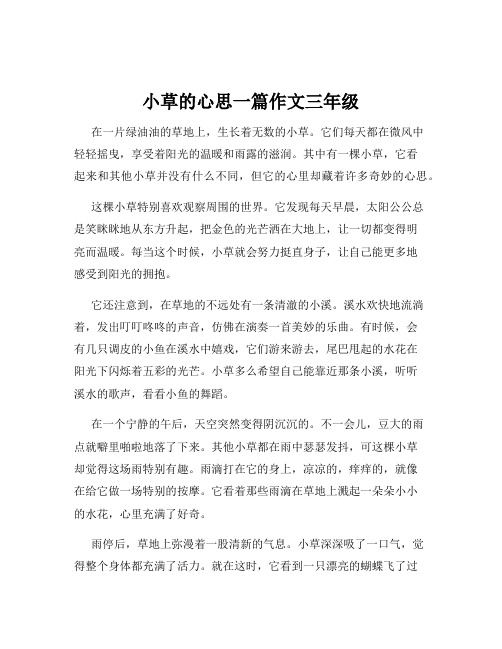 小草的心思一篇作文三年级

在一片绿油油的草地上，生长着无数的小草。它们每天都在微风中轻轻摇曳，享受着阳光的温暖和雨露的滋润。其中有一棵小草，它看起来和其他小草并没有什么不同，但它的心里却藏着许多奇妙的心思。

这棵小草特别喜欢观察周围的世界。它发现每天早晨，太阳公公总是笑眯眯地从东方升起，把金色的光芒洒在大地上，让一切都变得明亮而温暖。每当这个时候，小草就会努力挺直身子，让自己能更多地感受到阳光的拥抱。

它还注意到，在草地的不远处有一条清澈的小溪。溪水欢快地流淌着，发出叮叮咚咚的声音，仿佛在演奏一首美妙的乐曲。有时候，会有几只调皮的小鱼在溪水中嬉戏，它们游来游去，尾巴甩起的水花在阳光下闪烁着五彩的光芒。小草多么希望自己能靠近那条小溪，听听溪水的歌声，看看小鱼的舞蹈。

在一个宁静的午后，天空突然变得阴沉沉的。不一会儿，豆大的雨点就噼里啪啦地落了下来。其他小草都在雨中瑟瑟发抖，可这棵小草却觉得这场雨特别有趣。雨滴打在它的身上，凉凉的，痒痒的，就像在给它做一场特别的按摩。它看着那些雨滴在草地上溅起一朵朵小小的水花，心里充满了好奇。

雨停后，草地上弥漫着一股清新的气息。小草深深吸了一口气，觉得整个身体都充满了活力。就在这时，它看到一只漂亮的蝴蝶飞了过